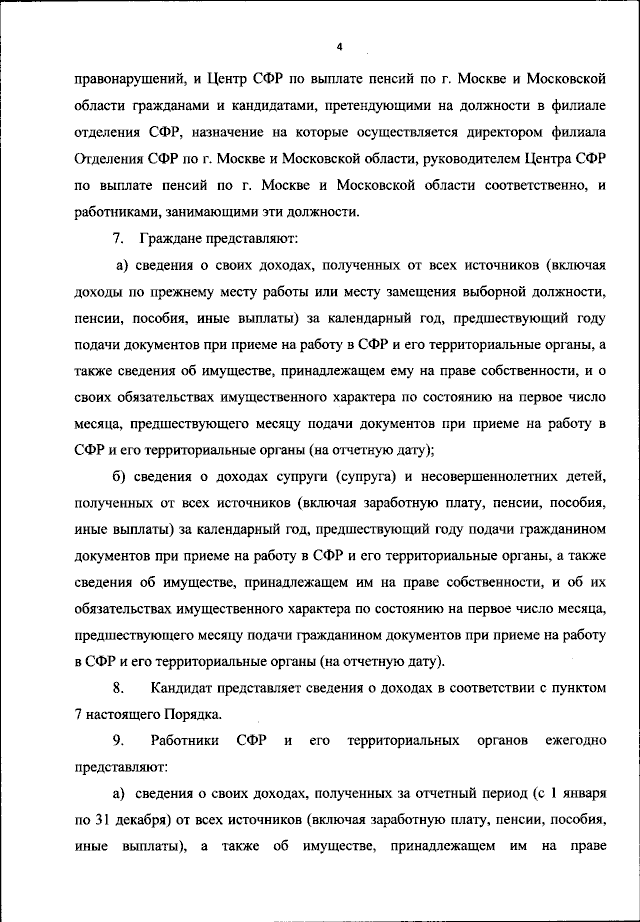 4

правонарушений, и Центр СФР по выплате пенсий по г. Москве и Московской области гражданами и кандидатами, претендующими на должности в филиале отделения СФР, назначение на которые осуществляется директором филиала Отделения СФР по г. Москве и Московской области, руководителем Центра СФР по выплате пенсий по г. Москве и Московской области соответственно, и работниками, занимающими эти должности.

7. Граждане представляют:

а) сведения о своих доходах, полученных от всех источников (включая доходы по прежнему месту работы или месту замещения выборной должности, пенсии, пособия, иные выплаты) за календарный год, предшествующий году подачи документов при приеме на работу в СФР и его территориальные органы, а также сведения об имуществе, принадлежащем ему на праве собственности, и о своих обязательствах имущественного характера по состоянию на первое число месяца, предшествующего месяцу подачи документов при приеме на работу в СФР и его территориальные органы (на отчетную дату);

б) сведения о доходах супруги (супруга) и несовершеннолетних детей, полученных от всех источников (включая заработную плату, пенсии, пособия, иные выплаты) за календарный год, предшествующий году подачи гражданином документов при приеме на работу в СФР и его территориальные органы, а также сведения об имуществе, принадлежащем им на праве собственности, и об их обязательствах имущественного характера по состоянию на первое число месяца, предшествующего месяцу подачи гражданином документов при приеме на работу в СФР и его территориальные органы (на отчетную дату).

8. Кандидат представляет сведения о доходах в соответствии с пунктом 7 настоящего Порядка.

9. Работники СФР и его территориальных органов ежегодно представляют:

а) сведения о своих доходах, полученных за отчетный период (с 1 января по 31 декабря) от всех источников (включая заработную плату, пенсии, пособия, иные выплаты), а также об имуществе, принадлежащем им на праве